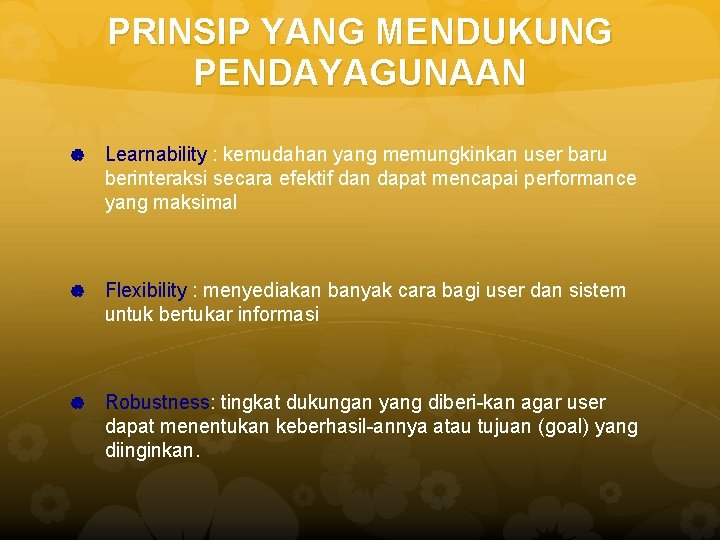 PRINSIP YANG MENDUKUNG PENDAYAGUNAAN

Learnability : kemudahan yang memungkinkan user baru berinteraksi secara efektif dan dapat mencapai performance yang maksimal

Flexibility : menyediakan banyak cara bagi user dan sistem untuk bertukar informasi

Robustness: tingkat dukungan yang diberi-kan agar user dapat menentukan keberhasil-annya atau tujuan (goal) yang diinginkan.